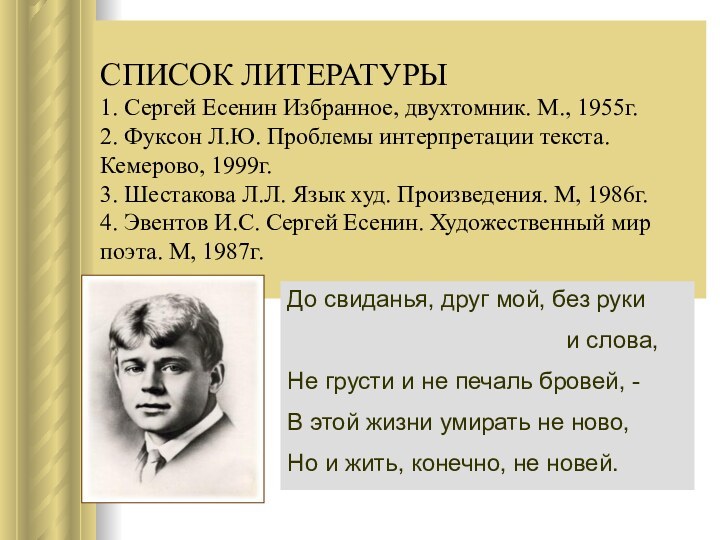 СПИСОК ЛИТЕРАТУРЫ
1. Сергей Есенин Избранное, двухтомник. М., 1955г.
2. Фуксон Л.Ю. Проблемы интерпретации текста. Кемерово, 1999г.
3. Шестакова Л.Л. Язык худ. Произведения. М, 1986г.
4. Эвентов И.С. Сергей Есенин. Художественный мир поэта. М, 1987г.

До свиданья, друг мой, без руки
и слова,
Не грусти и не печаль бровей, -
В этой жизни умирать не ново,
Но и жить, конечно, не новей.